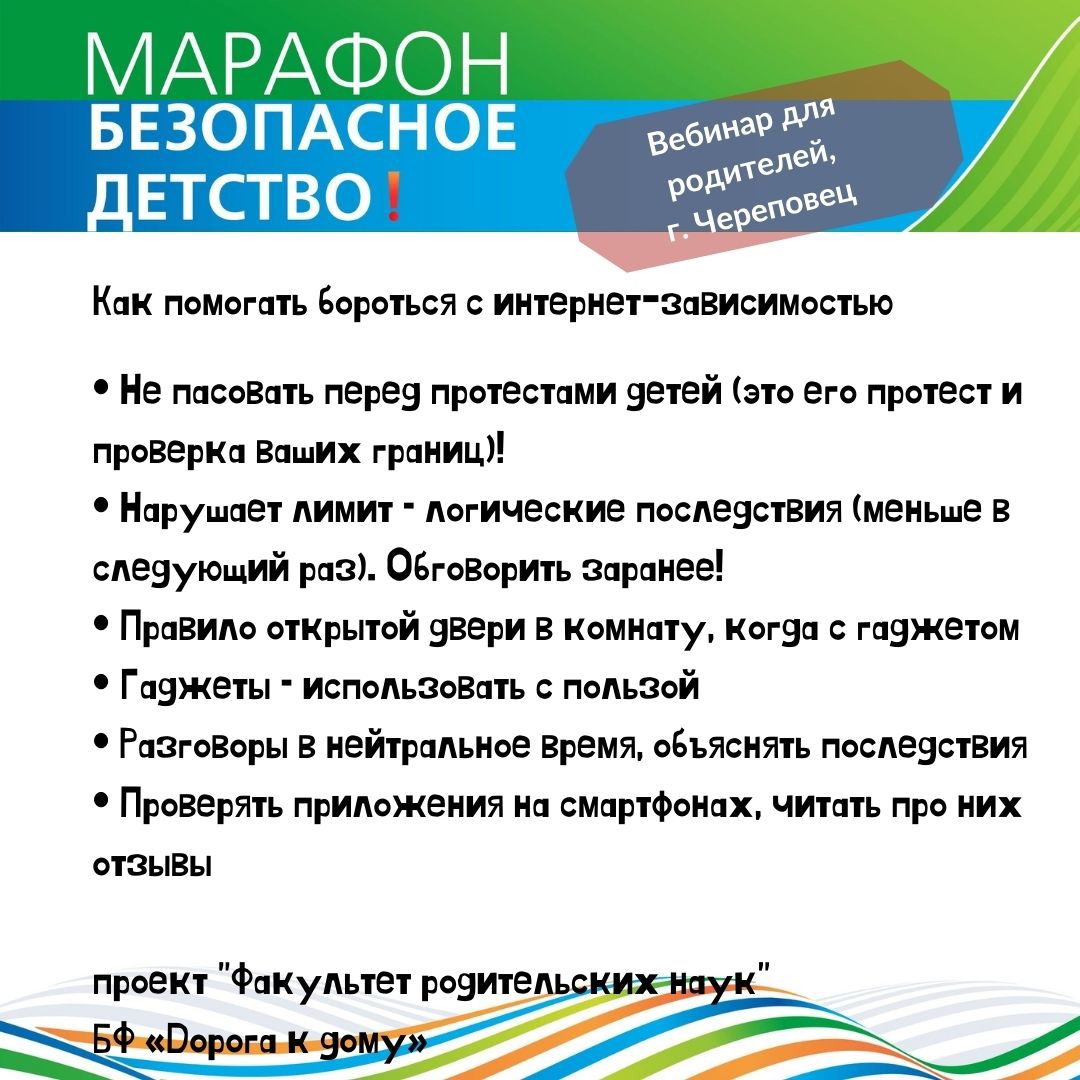 МАРАФОН
БЕЗОПАСНОЕ ДЕТСТВО!

Вебинар для родителей, г. Череповец

Как помогать бороться с интернет-зависимостью

• Не пасовать перед протестами детей (это его протест и проверка ваших границ)!
• Нарушает лимит - логические последствия (меньше в следующий раз). Обговорить заранее!
• Правило открытой двери в комнату, когда с гаджетом
• Гаджеты - использовать с пользой
• Разговоры в нейтральное время, объяснять последствия
• Проверять приложения на смартфонах, читать про них отзывы

проект "Факультет родительских наук"
БФ «Дорога к дому»